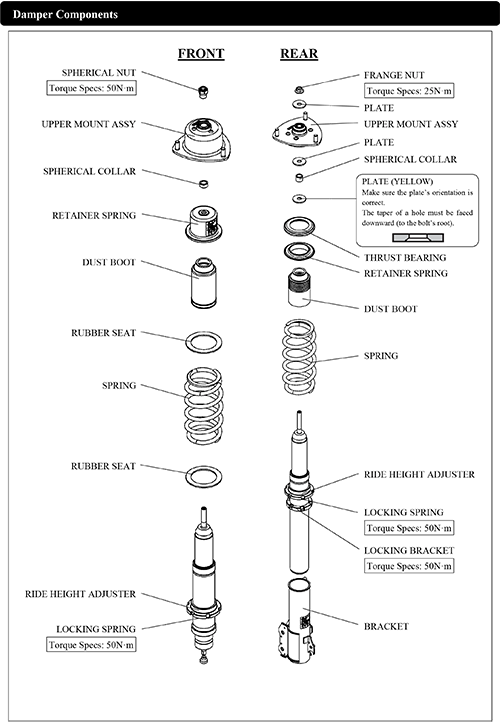 Damper Components

FRONT

SPHERICAL NUT
Torque Specs: 50N·m

UPPER MOUNT ASSY

SPHERICAL COLLAR

RETAINER SPRING

DUST BOOT

RUBBER SEAT

SPRING

RUBBER SEAT

RIDE HEIGHT ADJUSTER

LOCKING SPRING
Torque Specs: 50N·m

REAR

FRANGE NUT
Torque Specs: 25N·m

PLATE

UPPER MOUNT ASSY

PLATE

SPHERICAL COLLAR

PLATE (YELLOW)
Make sure the plate's orientation is correct.
The taper of a hole must be faced downward (to the bolt's root).

THRUST BEARING

RETAINER SPRING

DUST BOOT

SPRING

RIDE HEIGHT ADJUSTER

LOCKING SPRING
Torque Specs: 50N·m

LOCKING BRACKET
Torque Specs: 50N·m

BRACKET